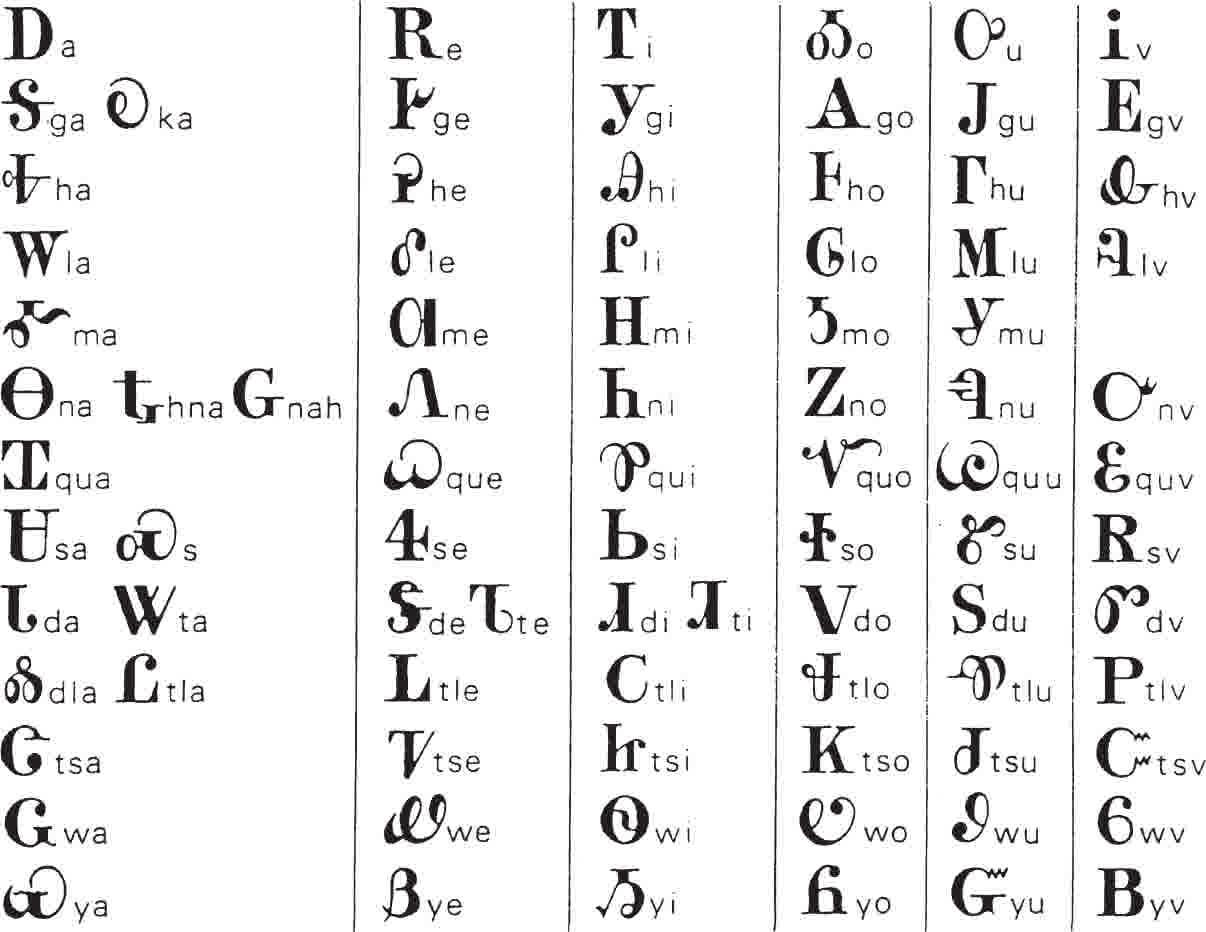 | Ꭰa | Ꭱe | Ꭲi | Ꭳo | Ꭴu | Ꭵv |
|---|---|---|---|---|---|
| Ꭶga Ꭷka | Ꭸge | Ꭹgi | Ꭺgo | Ꭻgu | Ꭼgv |
| Ꭽha | Ꭾhe | Ꭿhi | Ꮀho | Ꮁhu | Ꮂhv |
| Ꮃla | Ꮄle | Ꮅli | Ꮆlo | Ꮇlu | Ꮈlv |
| Ꮉma | Ꮊme | Ꮋmi | Ꮌmo | Ꮍmu | |
| Ꮎna Ꮏhna Ꮐnah | Ꮑne | Ꮒni | Ꮓno | Ꮔnu | Ꮕnv |
| Ꮖqua | Ꮗque | Ꮘqui | Ꮙquo | Ꮚquu | Ꮛquv |
| Ꮜsa Ꮝs | Ꮞse | Ꮟsi | Ꮠso | Ꮡsu | Ꮢsv |
| Ꮣda Ꮤta | Ꮥde Ꮦte | Ꮧdi Ꮨti | Ꮩdo | Ꮪdu | Ꮫdv |
| Ꮬdla Ꮭtla | Ꮮtle | Ꮯtli | Ꮰtlo | Ꮱtlu | Ꮲtlv |
| Ꮳtsa | Ꮴtse | Ꮵtsi | Ꮶtso | Ꮷtsu | Ꮸtsv |
| Ꮹwa | Ꮺwe | Ꮻwi | Ꮼwo | Ꮽwu | Ꮾwv |
| Ꮿya | Ᏸye | Ᏹyi | Ᏺyo | Ᏻyu | Ᏼyv |